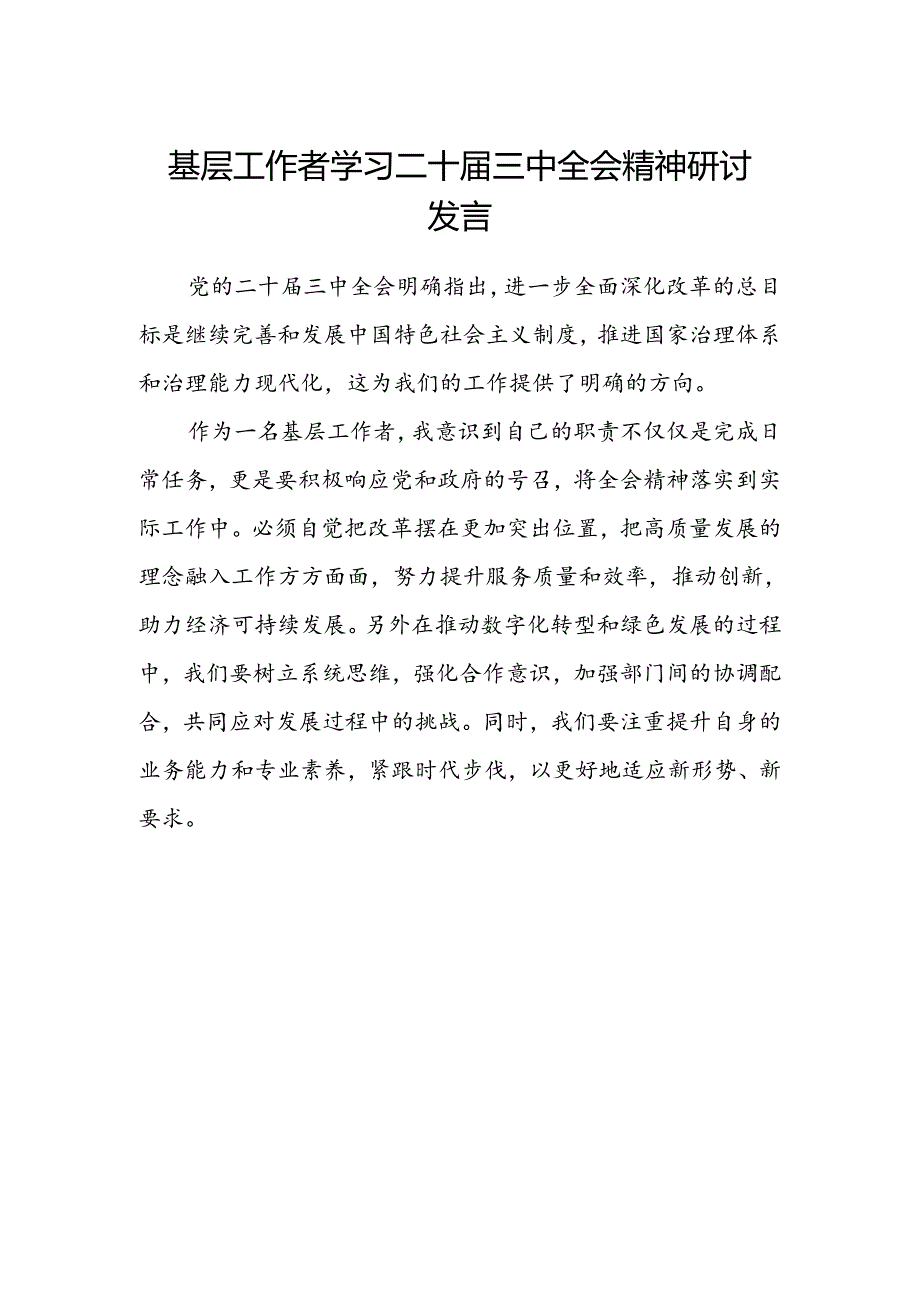 基层工作者学习二十届三中全会精神研讨发言

党的二十届三中全会明确指出，进一步全面深化改革的总目标是继续完善和发展中国特色社会主义制度，推进国家治理体系和治理能力现代化，这为我们的工作提供了明确的方向。

作为一名基层工作者，我意识到自己的职责不仅仅是完成日常任务，更是要积极响应党和政府的号召，将全会精神落实到实际工作中。必须自觉把改革摆在更加突出位置，把高质量发展的理念融入工作方方面面，努力提升服务质量和效率，推动创新，助力经济可持续发展。另外在推动数字化转型和绿色发展的过程中，我们要树立系统思维，强化合作意识，加强部门间的协调配合，共同应对发展过程中的挑战。同时，我们要注重提升自身的业务能力和专业素养，紧跟时代步伐，以更好地适应新形势、新要求。